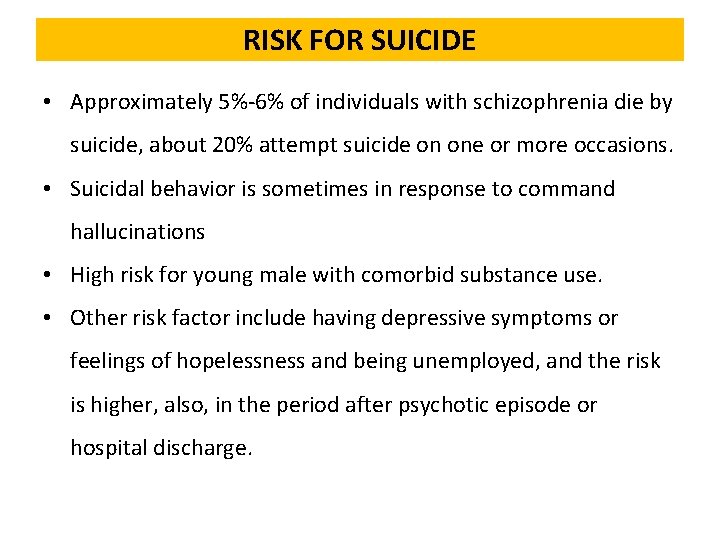 RISK FOR SUICIDE

• Approximately 5%-6% of individuals with schizophrenia die by suicide, about 20% attempt suicide on one or more occasions.

• Suicidal behavior is sometimes in response to command hallucinations

• High risk for young male with comorbid substance use.

• Other risk factor include having depressive symptoms or feelings of hopelessness and being unemployed, and the risk is higher, also, in the period after psychotic episode or hospital discharge.